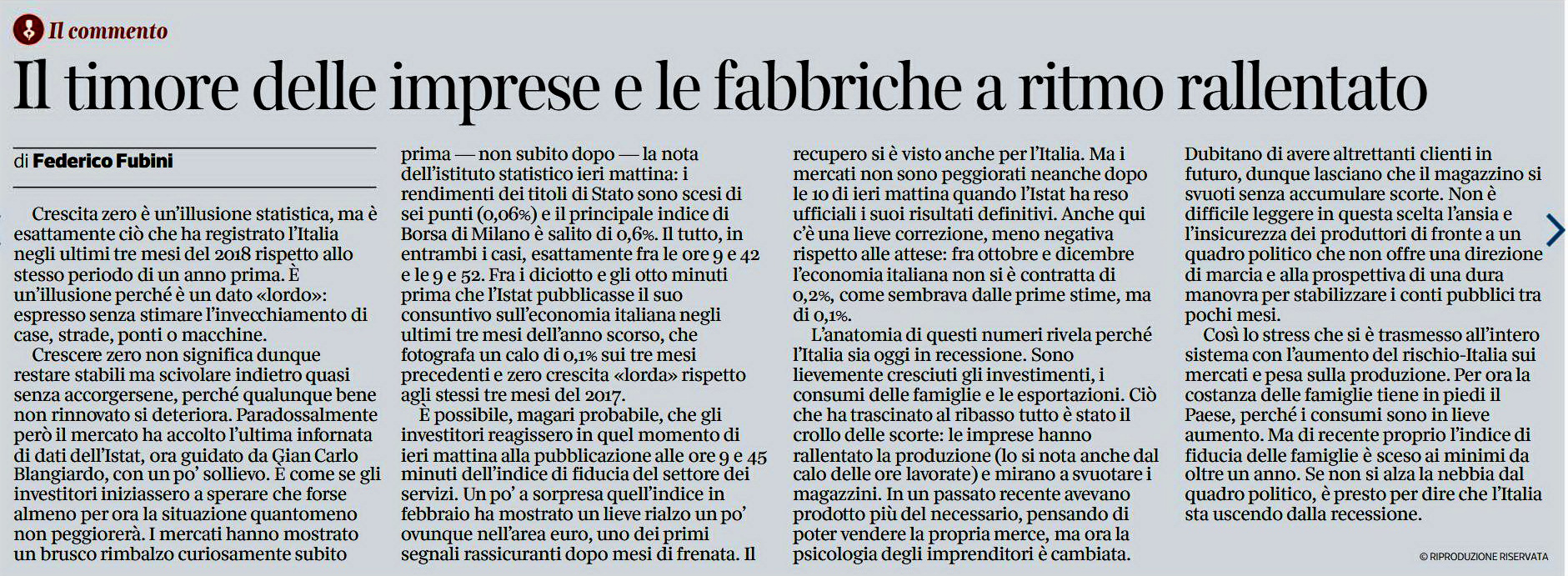 Il commento

Il timore delle imprese e le fabbriche a ritmo rallentato

di Federico Fubini

Crescita zero è un'illusione statistica, ma è esattamente ciò che ha registrato l'Italia negli ultimi tre mesi del 2018 rispetto allo stesso periodo di un anno prima. È un'illusione perché è un dato «lordo»: espresso senza stimare l'invecchiamento di case, strade, ponti o macchine.

Crescere zero non significa dunque restare stabili ma scivolare indietro quasi senza accorgersene, perché qualunque bene non rinnovato si deteriora. Paradossalmente però il mercato ha accolto l'ultima infornata di dati dell'Istat, ora guidato da Gian Carlo Blangiardo, con un po' sollievo. È come se gli investitori iniziassero a sperare che forse almeno per ora la situazione quantomeno non peggiorerà. I mercati hanno mostrato un brusco rimbalzo curiosamente subito prima — non subito dopo — la nota dell'istituto statistico ieri mattina: i rendimenti dei titoli di Stato sono scesi di sei punti (0,06%) e il principale indice di Borsa di Milano è salito di 0,6%. Il tutto, in entrambi i casi, esattamente fra le ore 9 e 42 e le 9 e 52. Fra i diciotto e gli otto minuti prima che l'Istat pubblicasse il suo consuntivo sull'economia italiana negli ultimi tre mesi dell'anno scorso, che fotografa un calo di 0,1% sui tre mesi precedenti e zero crescita «lorda» rispetto agli stessi tre mesi del 2017.

È possibile, magari probabile, che gli investitori reagissero in quel momento di ieri mattina alla pubblicazione alle ore 9 e 45 minuti dell'indice di fiducia del settore dei servizi. Un po' a sorpresa quell'indice in febbraio ha mostrato un lieve rialzo un po' ovunque nell'area euro, uno dei primi segnali rassicuranti dopo mesi di frenata. Il recupero si è visto anche per l'Italia. Ma i mercati non sono peggiorati neanche dopo le 10 di ieri mattina quando l'Istat ha reso ufficiali i suoi risultati definitivi. Anche qui c'è una lieve correzione, meno negativa rispetto alle attese: fra ottobre e dicembre l'economia italiana non si è contratta di 0,2%, come sembrava dalle prime stime, ma di 0,1%.

L'anatomia di questi numeri rivela perché l'Italia sia oggi in recessione. Sono lievemente cresciuti gli investimenti, i consumi delle famiglie e le esportazioni. Ciò che ha trascinato al ribasso tutto è stato il crollo delle scorte: le imprese hanno rallentato la produzione (lo si nota anche dal calo delle ore lavorate) e mirano a svuotare i magazzini. In un passato recente avevano prodotto più del necessario, pensando di poter vendere la propria merce, ma ora la psicologia degli imprenditori è cambiata. Dubitano di avere altrettanti clienti in futuro, dunque lasciano che il magazzino si svuoti senza accumulare scorte. Non è difficile leggere in questa scelta l'ansia e l'insicurezza dei produttori di fronte a un quadro politico che non offre una direzione di marcia e alla prospettiva di una dura manovra per stabilizzare i conti pubblici tra pochi mesi.

Così lo stress che si è trasmesso all'intero sistema con l'aumento del rischio-Italia sui mercati e pesa sulla produzione. Per ora la costanza delle famiglie tiene in piedi il Paese, perché i consumi sono in lieve aumento. Ma di recente proprio l'indice di fiducia delle famiglie è sceso ai minimi da oltre un anno. Se non si alza la nebbia dal quadro politico, è presto per dire che l'Italia sta uscendo dalla recessione.

© RIPRODUZIONE RISERVATA